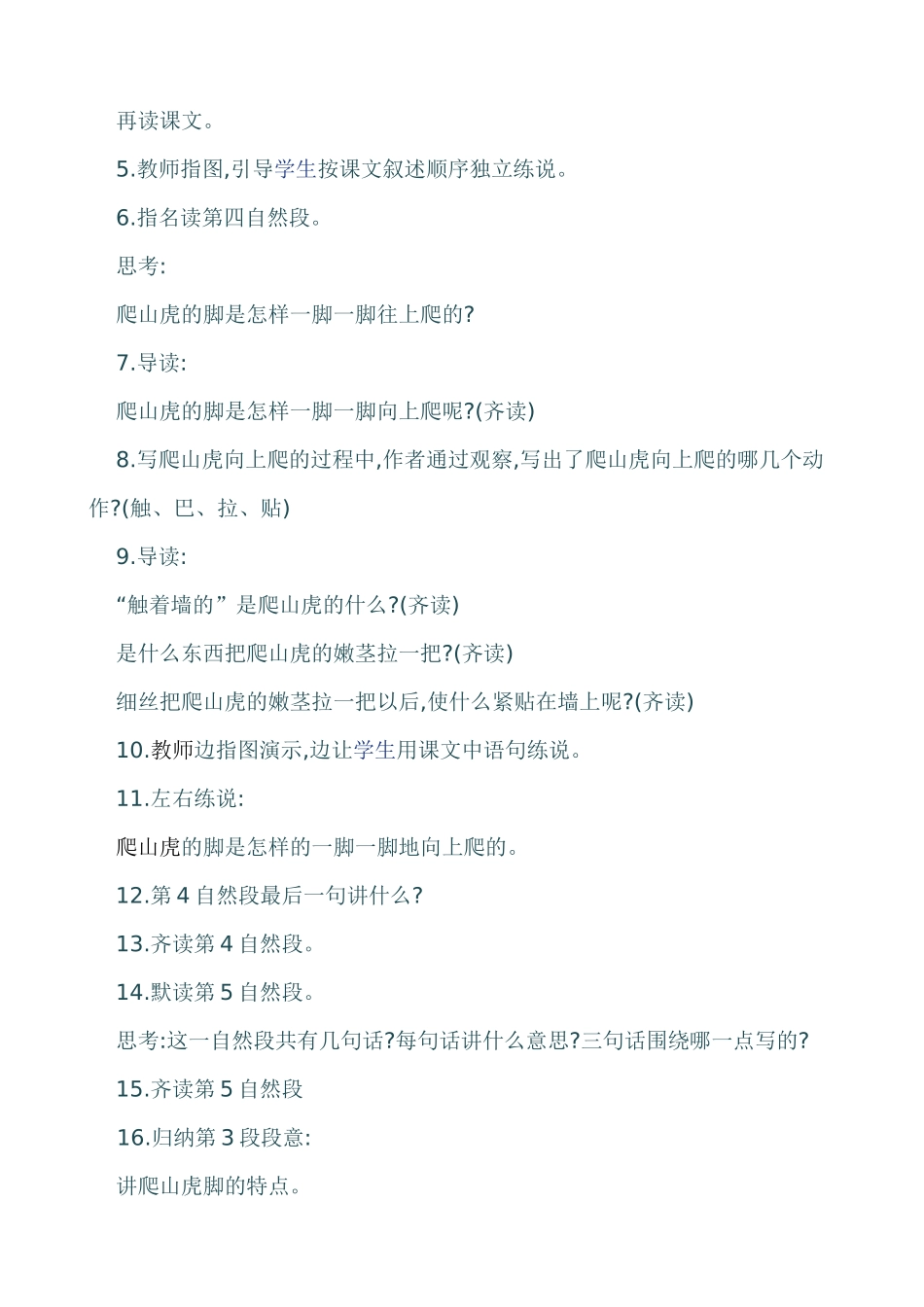 再读课文。

5.教师指图,引导学生按课文叙述顺序独立练说。

6.指名读第四自然段。

思考:

爬山虎的脚是怎样一脚一脚往上爬的?

7.导读:

爬山虎的脚是怎样一脚一脚向上爬呢?(齐读)

8.写爬山虎向上爬的过程中,作者通过观察,写出了爬山虎向上爬的哪几个动作?(触、巴、拉、贴)

9.导读:

“触着墙的”是爬山虎的什么?(齐读)

是什么东西把爬山虎的嫩茎拉一把?(齐读)

细丝把爬山虎的嫩茎拉一把以后,使什么紧贴在墙上呢?(齐读)

10.教师边指图演示,边让学生用课文中语句练说。

11.左右练说:

爬山虎的脚是怎样的一脚一脚地向上爬的。

12.第 4 自然段最后一句讲什么?

13.齐读第 4 自然段。

14.默读第 5 自然段。

思考:这一自然段共有几句话?每句话讲什么意思?三句话围绕哪一点写的?

15.齐读第 5 自然段

16.归纳第 3 段段意:

讲爬山虎脚的特点。